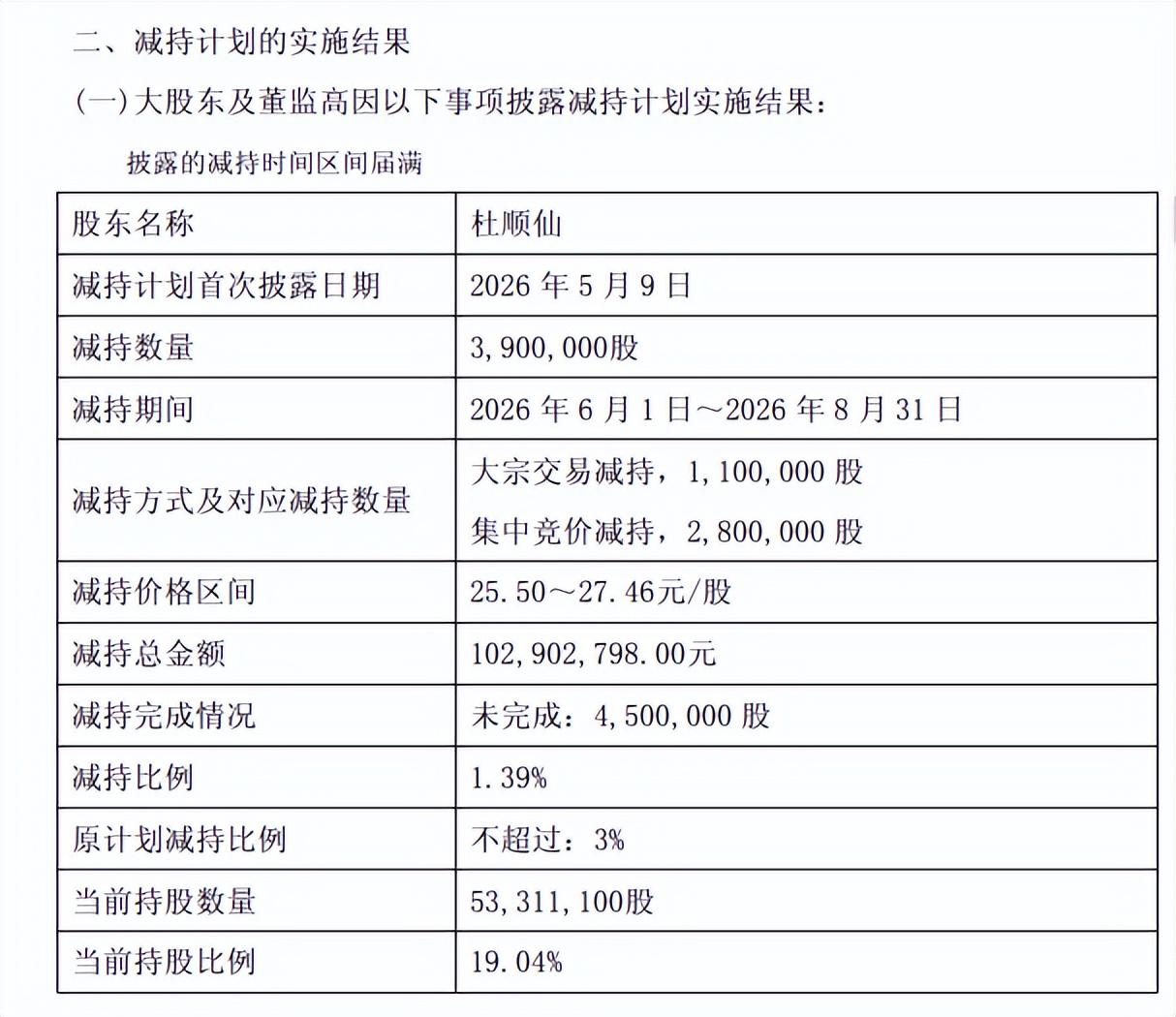 二、减持计划的实施结果

(一)大股东及董监高因以下事项披露减持计划实施结果:

披露的减持时间区间届满

| 股东名称 | 杜顺仙 |
|---|---|
| 减持计划首次披露日期 | 2026年5月9日 |
| 减持数量 | 3,900,000股 |
| 减持期间 | 2026年6月1日～2026年8月31日 |
| 减持方式及对应减持数量 | 大宗交易减持,1,100,000股 集中竞价减持,2,800,000股 |
| 减持价格区间 | 25.50～27.46元/股 |
| 减持总金额 | 102,902,798.00元 |
| 减持完成情况 | 未完成:4,500,000股 |
| 减持比例 | 1.39% |
| 原计划减持比例 | 不超过:3% |
| 当前持股数量 | 53,311,100股 |
| 当前持股比例 | 19.04% |